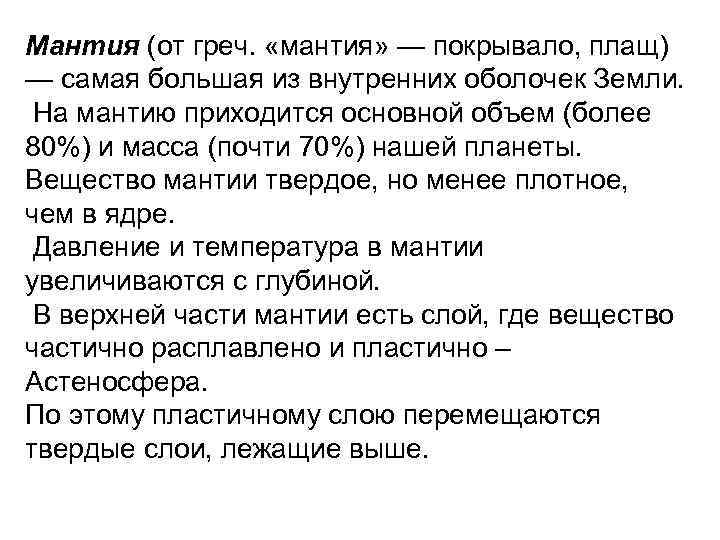 Мантия (от греч. «мантия» — покрывало, плащ) — самая большая из внутренних оболочек Земли.

На мантию приходится основной объем (более 80%) и масса (почти 70%) нашей планеты. Вещество мантии твердое, но менее плотное, чем в ядре.

Давление и температура в мантии увеличиваются с глубиной.

В верхней части мантии есть слой, где вещество частично расплавлено и пластично – Астеносфера.

По этому пластичному слою перемещаются твердые слои, лежащие выше.